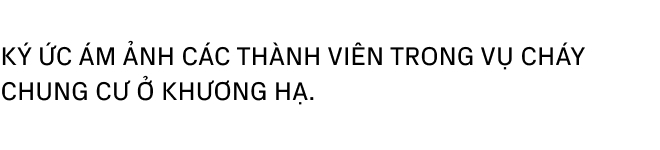 KÝ ỨC ÁM ẢNH CÁC THÀNH VIÊN TRONG VỤ CHÁY CHUNG CƯ Ở KHƯƠNG HẠ.